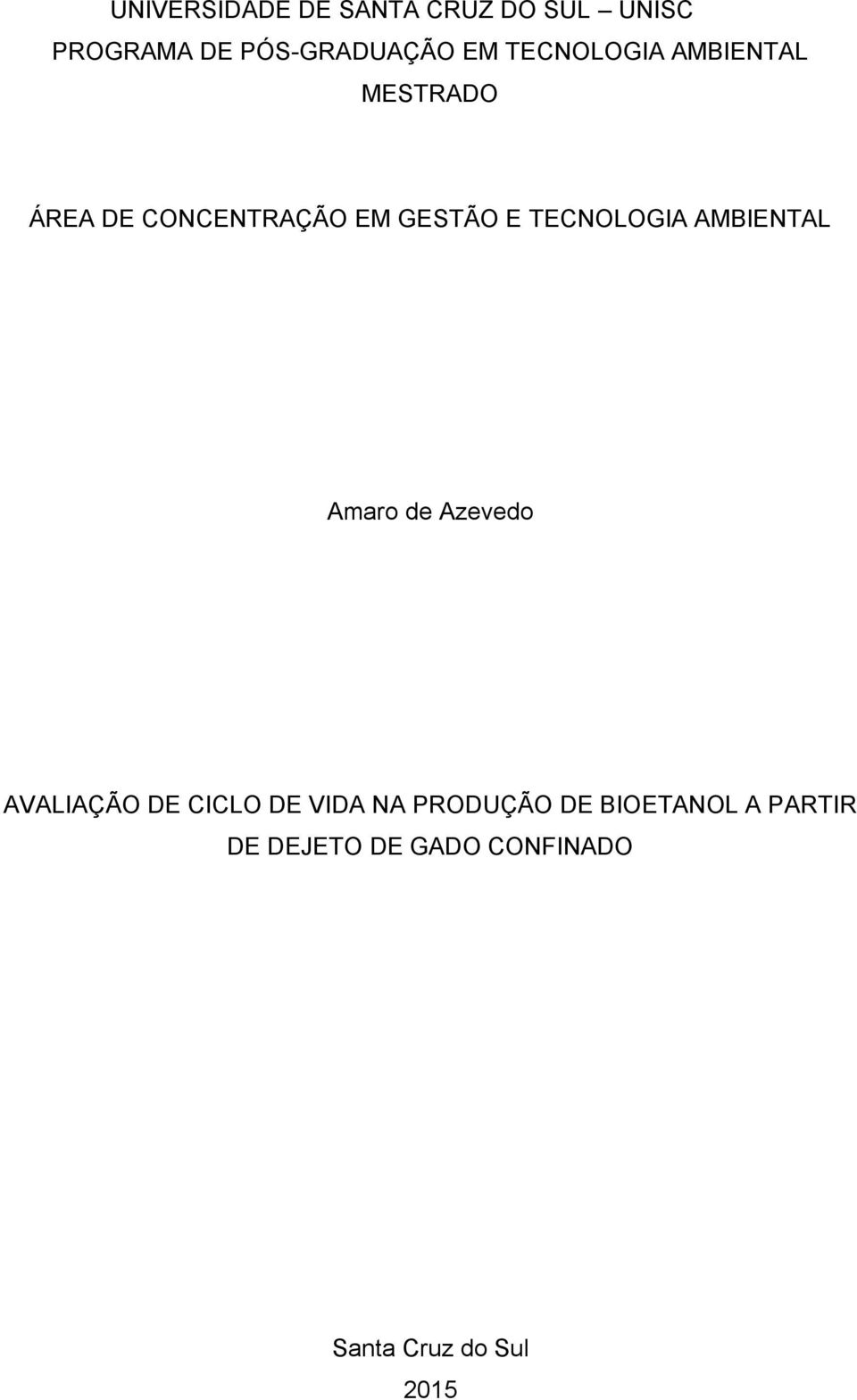 UNIVERSIDADE DE SANTA CRUZ DO SUL – UNISC
PROGRAMA DE PÓS-GRADUAÇÃO EM TECNOLOGIA AMBIENTAL
MESTRADO

ÁREA DE CONCENTRAÇÃO EM GESTÃO E TECNOLOGIA AMBIENTAL

Amaro de Azevedo

AVALIAÇÃO DE CICLO DE VIDA NA PRODUÇÃO DE BIOETANOL A PARTIR DE DEJETO DE GADO CONFINADO

Santa Cruz do Sul
2015